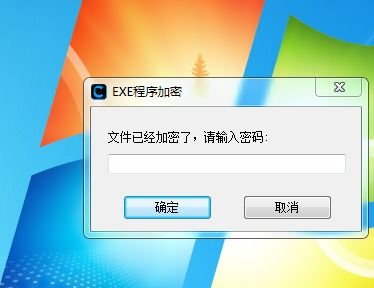 EXE程序加密

文件已经加密了，请输入密码:

确定

取消